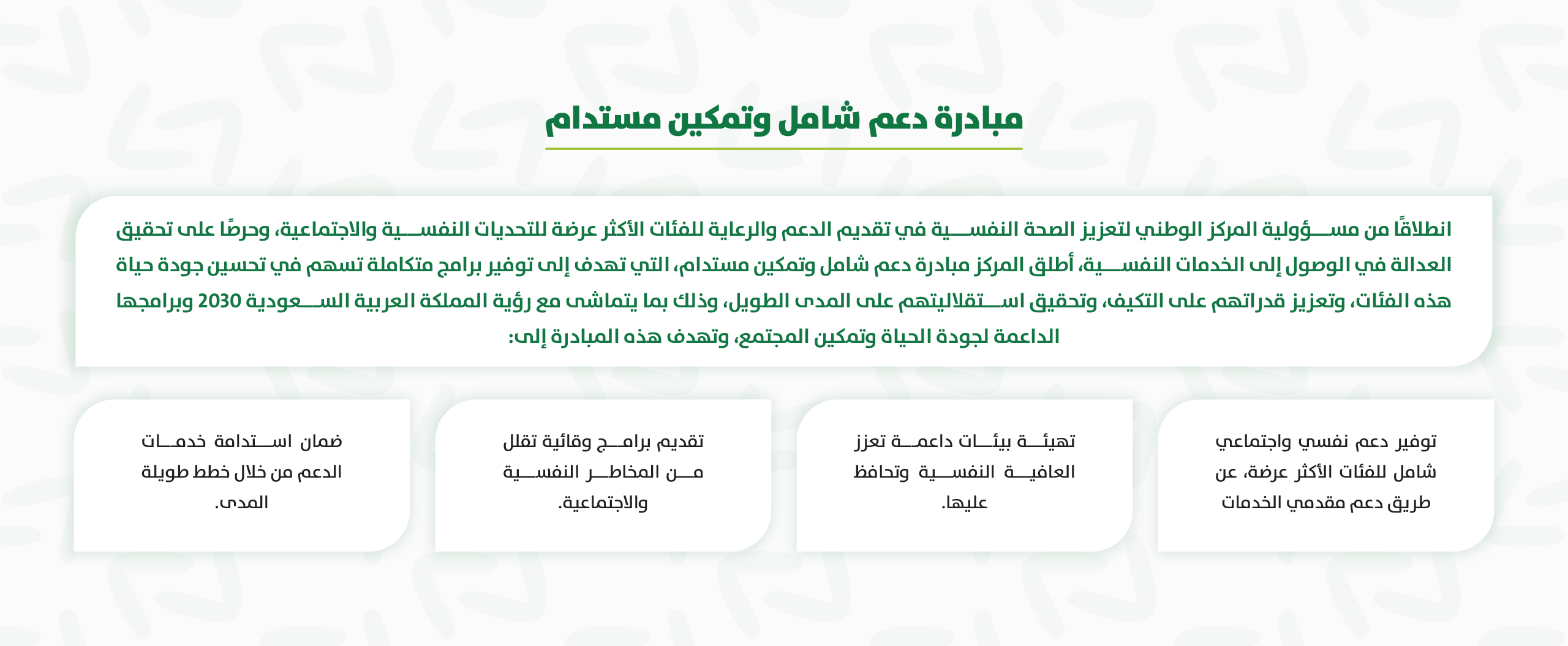 مبادرة دعم شامل وتمكين مستدام

انطلاقًا من مسؤولية المركز الوطني لتعزيز الصحة النفسية في تقديم الدعم والرعاية للفئات الأكثر عرضة للتحديات النفسية والاجتماعية، وحرصًا على تحقيق العدالة في الوصول إلى الخدمات النفسية، أطلق المركز مبادرة دعم شامل وتمكين مستدام، التي تهدف إلى توفير برامج متكاملة تسهم في تحسين جودة حياة هذه الفئات، وتعزيز قدراتهم على التكيف، وتحقيق استقلاليتهم على المدى الطويل، وذلك بما يتماشى مع رؤية المملكة العربية السعودية 2030 وبرامجها الداعمة لجودة الحياة وتمكين المجتمع، وتهدف هذه المبادرة إلى:

توفير دعم نفسي واجتماعي شامل للفئات الأكثر عرضة، عن طريق دعم مقدمي الخدمات

تهيئة بيئات داعمة تعزز العافية النفسية وتحافظ عليها.

تقديم برامج وقائية تقلل من المخاطر النفسية والاجتماعية.

ضمان استدامة خدمات الدعم من خلال خطط طويلة المدى.